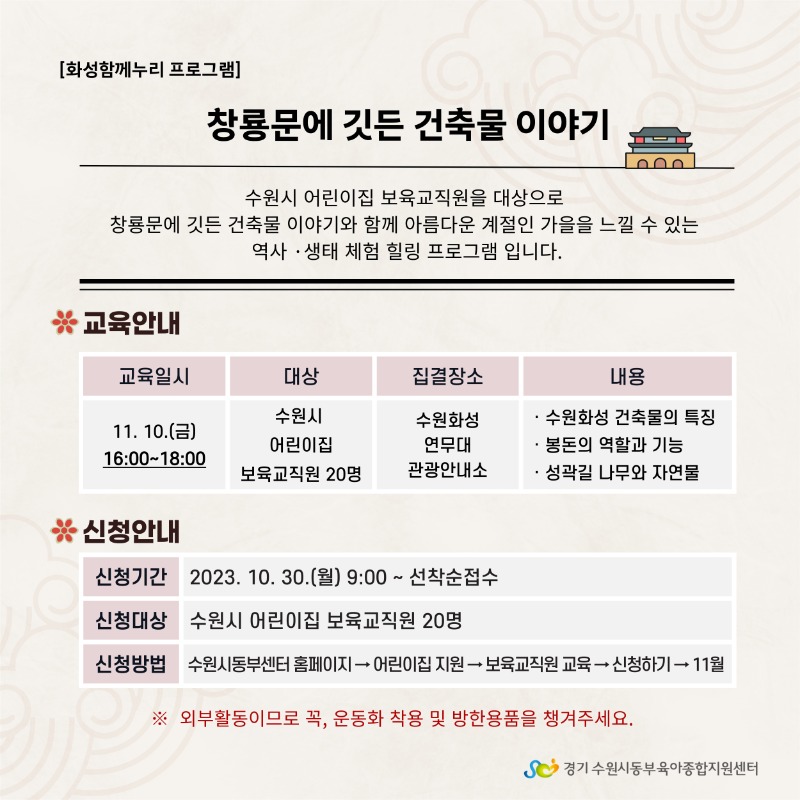 [화성함께누리 프로그램]

창룡문에 깃든 건축물 이야기

수원시 어린이집 보육교직원을 대상으로
창룡문에 깃든 건축물 이야기와 함께 아름다운 계절인 가을을 느낄 수 있는
역사 · 생태 체험 힐링 프로그램 입니다.

교육안내

| 교육일시 | 대상 | 집결장소 | 내용 |
|---|---|---|---|
| 11. 10.(금) 16:00~18:00 | 수원시 어린이집 보육교직원 20명 | 수원화성 연무대 관광안내소 | · 수원화성 건축물의 특징 · 봉돈의 역할과 기능 · 성곽길 나무와 자연물 |

신청안내

| 신청기간 | 2023. 10. 30.(월) 9:00 ~ 선착순접수 |
|---|---|
| 신청대상 | 수원시 어린이집 보육교직원 20명 |
| 신청방법 | 수원시동부센터 홈페이지 → 어린이집 지원 → 보육교직원 교육 → 신청하기 → 11월 |

※ 외부활동이므로 꼭, 운동화 착용 및 방한용품을 챙겨주세요.

경기 수원시동부육아종합지원센터